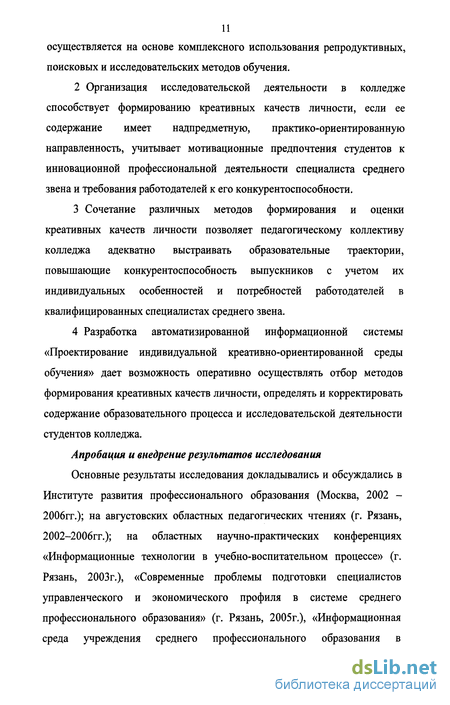 11

осуществляется на основе комплексного использования репродуктивных, поисковых и исследовательских методов обучения.

2 Организация исследовательской деятельности в колледже способствует формированию креативных качеств личности, если ее содержание имеет надпредметную, практико-ориентированную направленность, учитывает мотивационные предпочтения студентов к инновационной профессиональной деятельности специалиста среднего звена и требования работодателей к его конкурентоспособности.

3 Сочетание различных методов формирования и оценки креативных качеств личности позволяет педагогическому коллективу колледжа адекватно выстраивать образовательные траектории, повышающие конкурентоспособность выпускников с учетом их индивидуальных особенностей и потребностей работодателей в квалифицированных специалистах среднего звена.

4 Разработка автоматизированной информационной системы «Проектирование индивидуальной креативно-ориентированной среды обучения» дает возможность оперативно осуществлять отбор методов формирования креативных качеств личности, определять и корректировать содержание образовательного процесса и исследовательской деятельности студентов колледжа.

Апробация и внедрение результатов исследования

Основные результаты исследования докладывались и обсуждались в Институте развития профессионального образования (Москва, 2002 – 2006гг.); на августовских областных педагогических чтениях (г. Рязань, 2002–2006гг.); на областных научно-практических конференциях «Информационные технологии в учебно-воспитательном процессе» (г. Рязань, 2003г.), «Современные проблемы подготовки специалистов управленческого и экономического профиля в системе среднего профессионального образования» (г. Рязань, 2005г.), «Информационная среда учреждения среднего профессионального образования в

dsLib.net
библиотека диссертаций